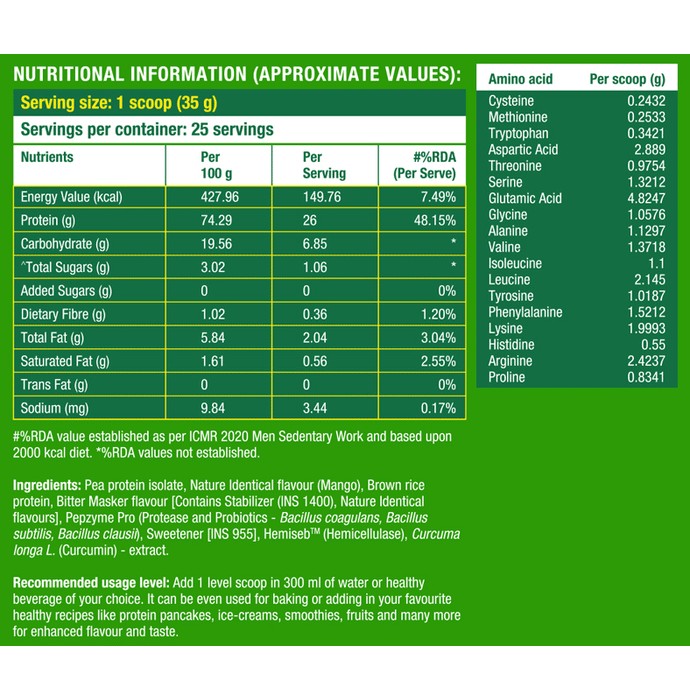 NUTRITIONAL INFORMATION (APPROXIMATE VALUES):

Serving size: 1 scoop (35 g)

Servings per container: 25 servings

| Nutrients | Per 100 g | Per Serving | #%RDA (Per Serve) |
|---|---|---|---|
| Energy Value (kcal) | 427.96 | 149.76 | 7.49% |
| Protein (g) | 74.29 | 26 | 48.15% |
| Carbohydrate (g) | 19.56 | 6.85 | * |
| ^Total Sugars (g) | 3.02 | 1.06 | * |
| Added Sugars (g) | 0 | 0 | 0% |
| Dietary Fibre (g) | 1.02 | 0.36 | 1.20% |
| Total Fat (g) | 5.84 | 2.04 | 3.04% |
| Saturated Fat (g) | 1.61 | 0.56 | 2.55% |
| Trans Fat (g) | 0 | 0 | 0% |
| Sodium (mg) | 9.84 | 3.44 | 0.17% |

#%RDA value established as per ICMR 2020 Men Sedentary Work and based upon 2000 kcal diet. *%RDA values not established.

Ingredients: Pea protein isolate, Nature Identical flavour (Mango), Brown rice protein, Bitter Masker flavour [Contains Stabilizer (INS 1400), Nature Identical flavours], Pepzyme Pro (Protease and Probiotics - Bacillus coagulans, Bacillus subtilis, Bacillus clausii), Sweetener [INS 955], Hemiseb™ (Hemicellulase), Curcuma longa L. (Curcumin) - extract.

Recommended usage level: Add 1 level scoop in 300 ml of water or healthy beverage of your choice. It can be even used for baking or adding in your favourite healthy recipes like protein pancakes, ice-creams, smoothies, fruits and many more for enhanced flavour and taste.

| Amino acid | Per scoop (g) |
|---|---|
| Cysteine | 0.2432 |
| Methionine | 0.2533 |
| Tryptophan | 0.3421 |
| Aspartic Acid | 2.889 |
| Threonine | 0.9754 |
| Serine | 1.3212 |
| Glutamic Acid | 4.8247 |
| Glycine | 1.0576 |
| Alanine | 1.1297 |
| Valine | 1.3718 |
| Isoleucine | 1.1 |
| Leucine | 2.145 |
| Tyrosine | 1.0187 |
| Phenylalanine | 1.5212 |
| Lysine | 1.9993 |
| Histidine | 0.55 |
| Arginine | 2.4237 |
| Proline | 0.8341 |